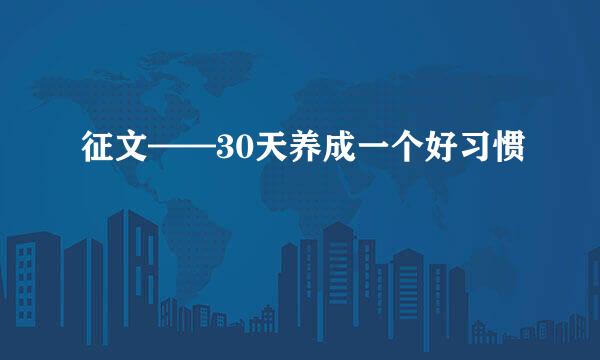 征文——30天养成一个好习惯